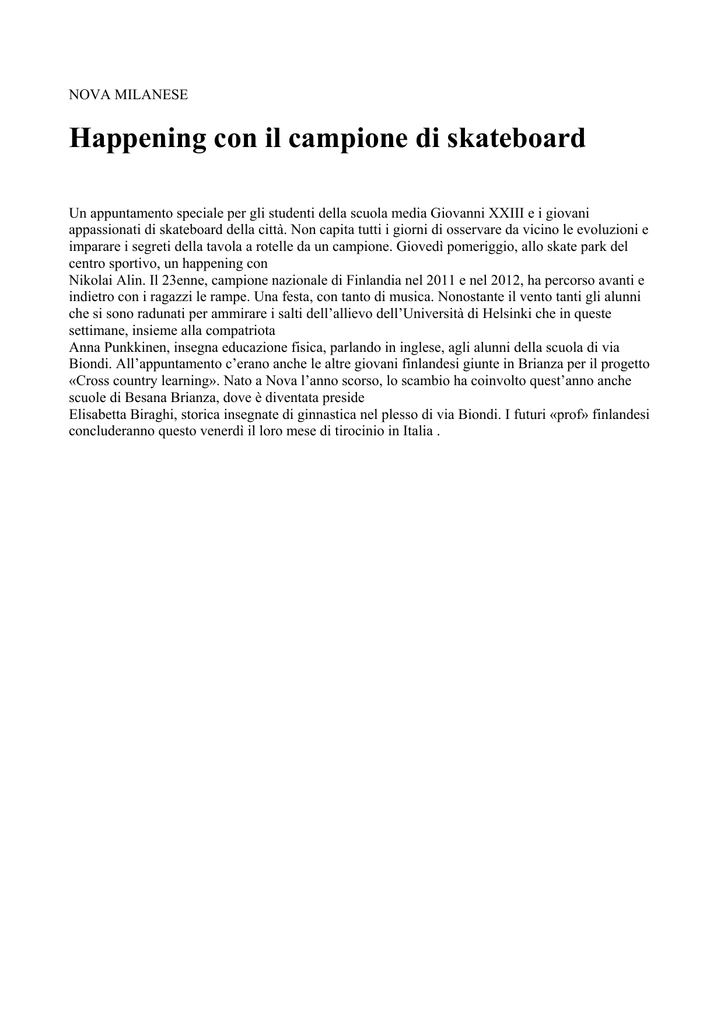 NOVA MILANESE

Happening con il campione di skateboard

Un appuntamento speciale per gli studenti della scuola media Giovanni XXIII e i giovani appassionati di skateboard della città. Non capita tutti i giorni di osservare da vicino le evoluzioni e imparare i segreti della tavola a rotelle da un campione. Giovedì pomeriggio, allo skate park del centro sportivo, un happening con
Nikolai Alin. Il 23enne, campione nazionale di Finlandia nel 2011 e nel 2012, ha percorso avanti e indietro con i ragazzi le rampe. Una festa, con tanto di musica. Nonostante il vento tanti gli alunni che si sono radunati per ammirare i salti dell'allievo dell'Università di Helsinki che in queste settimane, insieme alla compatriota
Anna Punkkinen, insegna educazione fisica, parlando in inglese, agli alunni della scuola di via Biondi. All'appuntamento c'erano anche le altre giovani finlandesi giunte in Brianza per il progetto «Cross country learning». Nato a Nova l'anno scorso, lo scambio ha coinvolto quest'anno anche scuole di Besana Brianza, dove è diventata preside
Elisabetta Biraghi, storica insegnate di ginnastica nel plesso di via Biondi. I futuri «prof» finlandesi concluderanno questo venerdì il loro mese di tirocinio in Italia .